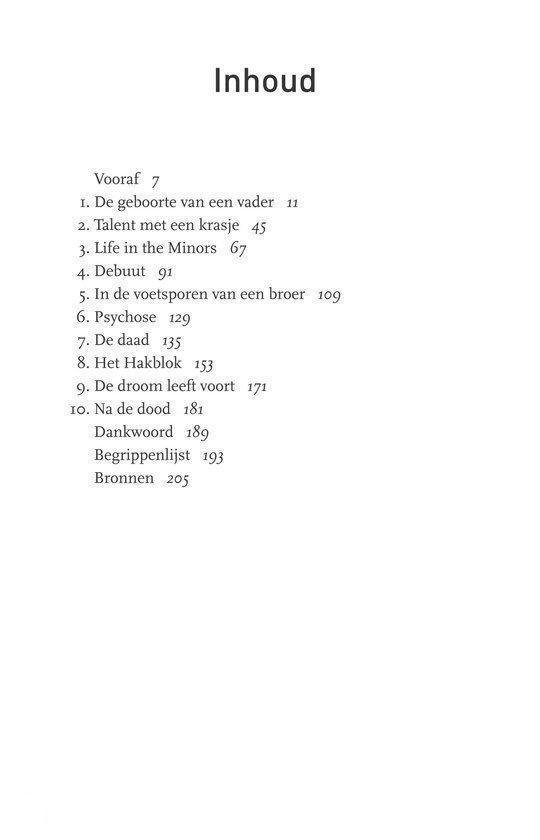 Inhoud

Vooraf 7
1. De geboorte van een vader 11
2. Talent met een krasje 45
3. Life in the Minors 67
4. Debuut 91
5. In de voetsporen van een broer 109
6. Psychose 129
7. De daad 135
8. Het Hakblok 153
9. De droom leeft voort 171
10. Na de dood 181
Dankwoord 189
Begrippenlijst 193
Bronnen 205